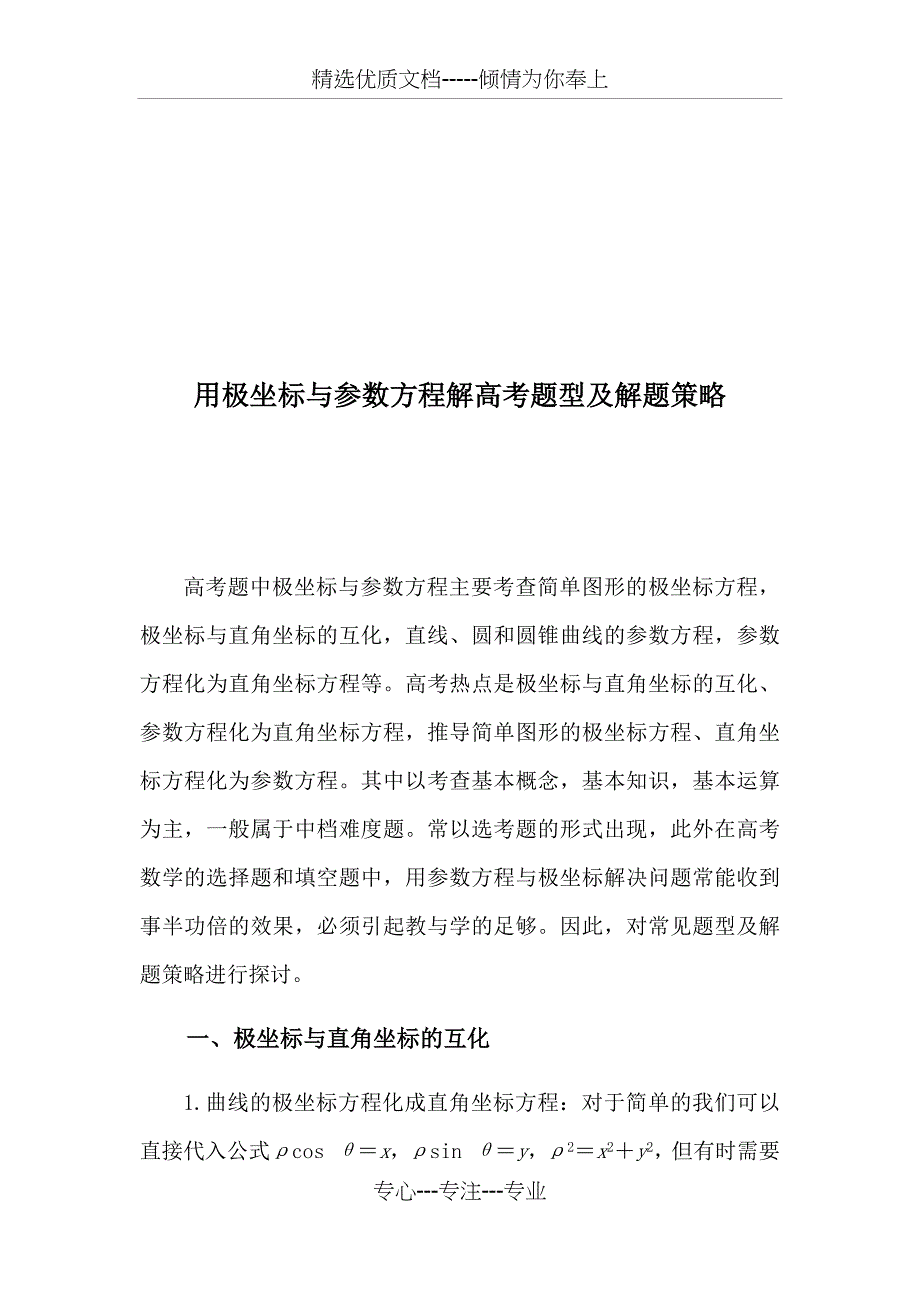 精选优质文档-----倾情为你奉上

用极坐标与参数方程解高考题型及解题策略

高考题中极坐标与参数方程主要考查简单图形的极坐标方程，极坐标与直角坐标的互化，直线、圆和圆锥曲线的参数方程，参数方程化为直角坐标方程等。高考热点是极坐标与直角坐标的互化、参数方程化为直角坐标方程，推导简单图形的极坐标方程、直角坐标方程化为参数方程。其中以考查基本概念，基本知识，基本运算为主，一般属于中档难度题。常以选考题的形式出现，此外在高考数学的选择题和填空题中，用参数方程与极坐标解决问题常能收到事半功倍的效果，必须引起教与学的足够。因此，对常见题型及解题策略进行探讨。

一、极坐标与直角坐标的互化

1.曲线的极坐标方程化成直角坐标方程：对于简单的我们可以直接代入公式$\rho\cos\theta=x$，$\rho\sin\theta=y$，$\rho^2=x^2+y^2$，但有时需要

专心---专注---专业